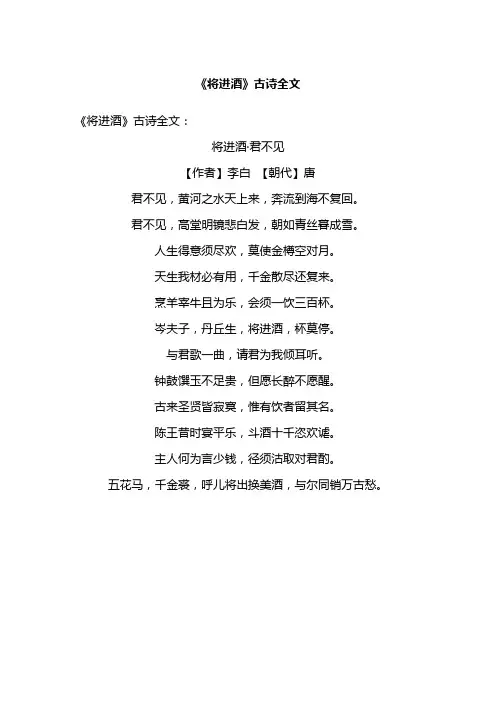 《将进酒》古诗全文

《将进酒》古诗全文：

将进酒·君不见

【作者】李白 【朝代】唐

君不见，黄河之水天上来，奔流到海不复回。

君不见，高堂明镜悲白发，朝如青丝暮成雪。

人生得意须尽欢，莫使金樽空对月。

天生我材必有用，千金散尽还复来。

烹羊宰牛且为乐，会须一饮三百杯。

岑夫子，丹丘生，将进酒，杯莫停。

与君歌一曲，请君为我倾耳听。

钟鼓馔玉不足贵，但愿长醉不愿醒。

古来圣贤皆寂寞，惟有饮者留其名。

陈王昔时宴平乐，斗酒十千恣欢谑。

主人何为言少钱，径须沽取对君酌。

五花马，千金裘，呼儿将出换美酒，与尔同销万古愁。